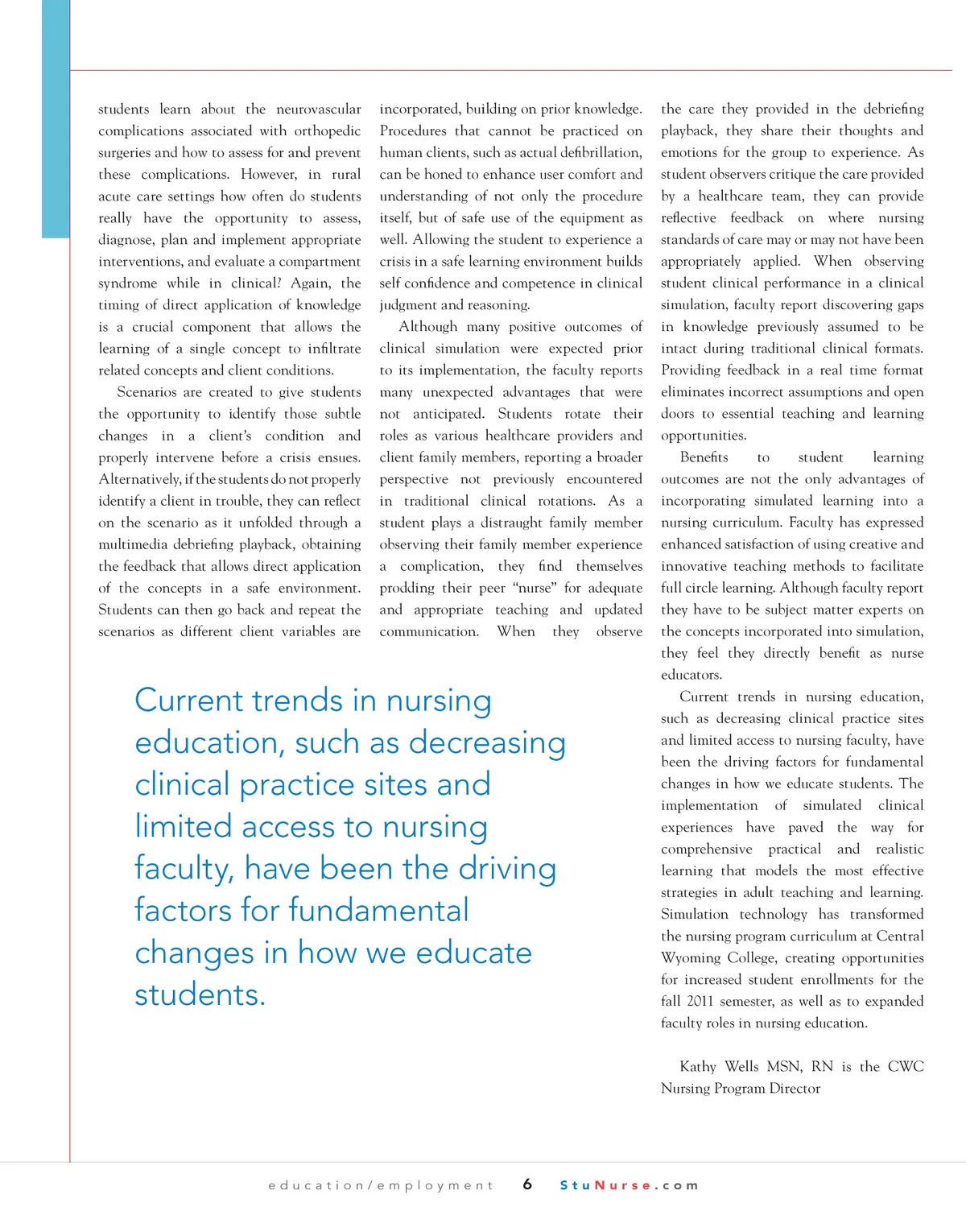 students learn about the neurovascular complications associated with orthopedic surgeries and how to assess for and prevent these complications. However, in rural acute care settings how often do students really have the opportunity to assess, diagnose, plan and implement appropriate interventions, and evaluate a compartment syndrome while in clinical? Again, the timing of direct application of knowledge is a crucial component that allows the learning of a single concept to infiltrate related concepts and client conditions.

Scenarios are created to give students the opportunity to identify those subtle changes in a client's condition and properly intervene before a crisis ensues. Alternatively, if the students do not properly identify a client in trouble, they can reflect on the scenario as it unfolded through a multimedia debriefing playback, obtaining the feedback that allows direct application of the concepts in a safe environment. Students can then go back and repeat the scenarios as different client variables are incorporated, building on prior knowledge. Procedures that cannot be practiced on human clients, such as actual defibrillation, can be honed to enhance user comfort and understanding of not only the procedure itself, but of safe use of the equipment as well. Allowing the student to experience a crisis in a safe learning environment builds self confidence and competence in clinical judgment and reasoning.

Although many positive outcomes of clinical simulation were expected prior to its implementation, the faculty reports many unexpected advantages that were not anticipated. Students rotate their roles as various healthcare providers and client family members, reporting a broader perspective not previously encountered in traditional clinical rotations. As a student plays a distraught family member observing their family member experience a complication, they find themselves prodding their peer "nurse" for adequate and appropriate teaching and updated communication. When they observe the care they provided in the debriefing playback, they share their thoughts and emotions for the group to experience. As student observers critique the care provided by a healthcare team, they can provide reflective feedback on where nursing standards of care may or may not have been appropriately applied. When observing student clinical performance in a clinical simulation, faculty report discovering gaps in knowledge previously assumed to be intact during traditional clinical formats. Providing feedback in a real time format eliminates incorrect assumptions and open doors to essential teaching and learning opportunities.

Benefits to student learning outcomes are not the only advantages of incorporating simulated learning into a nursing curriculum. Faculty has expressed enhanced satisfaction of using creative and innovative teaching methods to facilitate full circle learning. Although faculty report they have to be subject matter experts on the concepts incorporated into simulation, they feel they directly benefit as nurse educators.

Current trends in nursing education, such as decreasing clinical practice sites and limited access to nursing faculty, have been the driving factors for fundamental changes in how we educate students. The implementation of simulated clinical experiences have paved the way for comprehensive practical and realistic learning that models the most effective strategies in adult teaching and learning. Simulation technology has transformed the nursing program curriculum at Central Wyoming College, creating opportunities for increased student enrollments for the fall 2011 semester, as well as to expanded faculty roles in nursing education.

Kathy Wells MSN, RN is the CWC Nursing Program Director

Current trends in nursing education, such as decreasing clinical practice sites and limited access to nursing faculty, have been the driving factors for fundamental changes in how we educate students.

education/employment 6 StuNurse.com